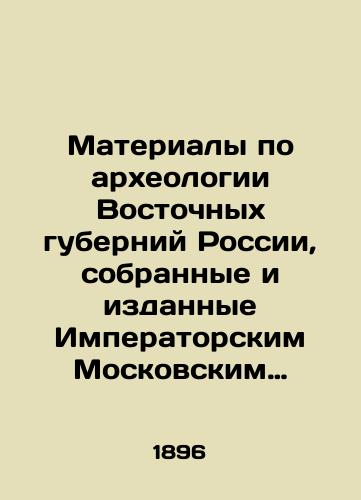 Материалы по археологии Восточных губерний России, собранные и изданные Императорским Московским…

1896